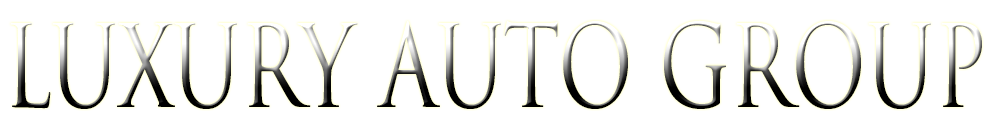 LUXURY AUTO GROUP